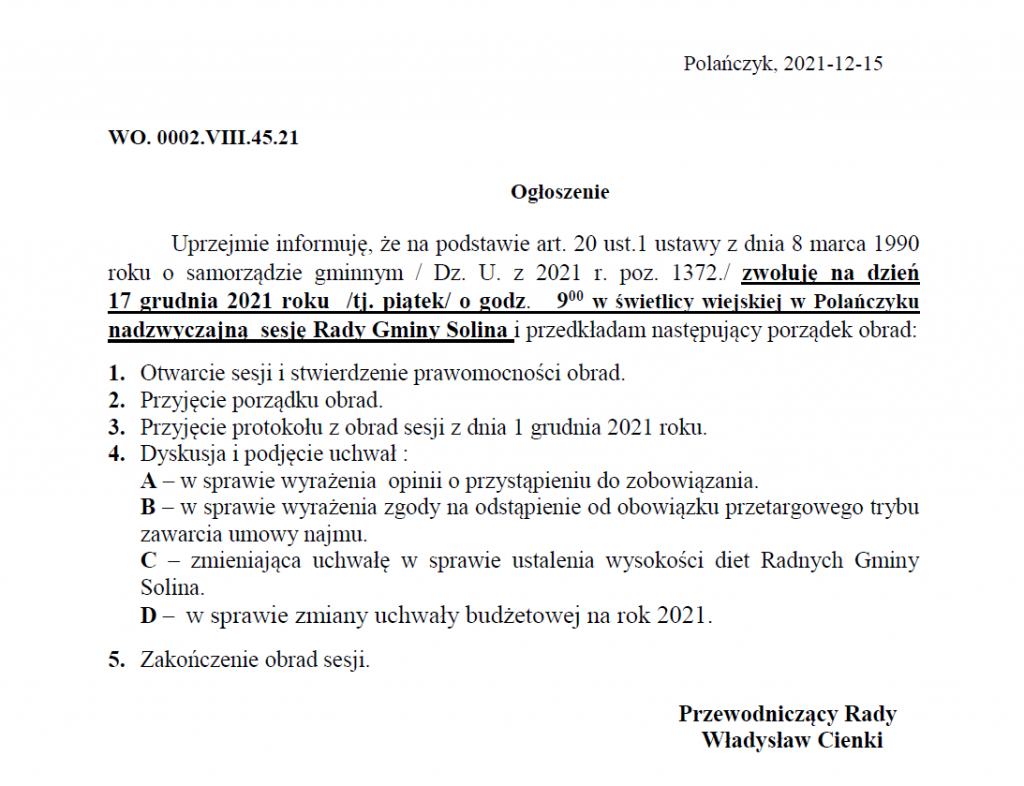 Polańczyk, 2021-12-15

WO. 0002.VIII.45.21

Ogłoszenie

Uprzejmie informuję, że na podstawie art. 20 ust.1 ustawy z dnia 8 marca 1990 roku o samorządzie gminnym / Dz. U. z 2021 r. poz. 1372./ zwołuję na dzień 17 grudnia 2021 roku /tj. piątek/ o godz. $9^{00}$ w świetlicy wiejskiej w Polańczyku nadzwyczajną sesję Rady Gminy Solina i przedkładam następujący porządek obrad:

1. Otwarcie sesji i stwierdzenie prawomocności obrad.
2. Przyjęcie porządku obrad.
3. Przyjęcie protokołu z obrad sesji z dnia 1 grudnia 2021 roku.
4. Dyskusja i podjęcie uchwał :
A – w sprawie wyrażenia opinii o przystąpieniu do zobowiązania.
B – w sprawie wyrażenia zgody na odstąpienie od obowiązku przetargowego trybu zawarcia umowy najmu.
C – zmieniająca uchwałę w sprawie ustalenia wysokości diet Radnych Gminy Solina.
D – w sprawie zmiany uchwały budżetowej na rok 2021.
5. Zakończenie obrad sesji.

Przewodniczący Rady
Władysław Cienki